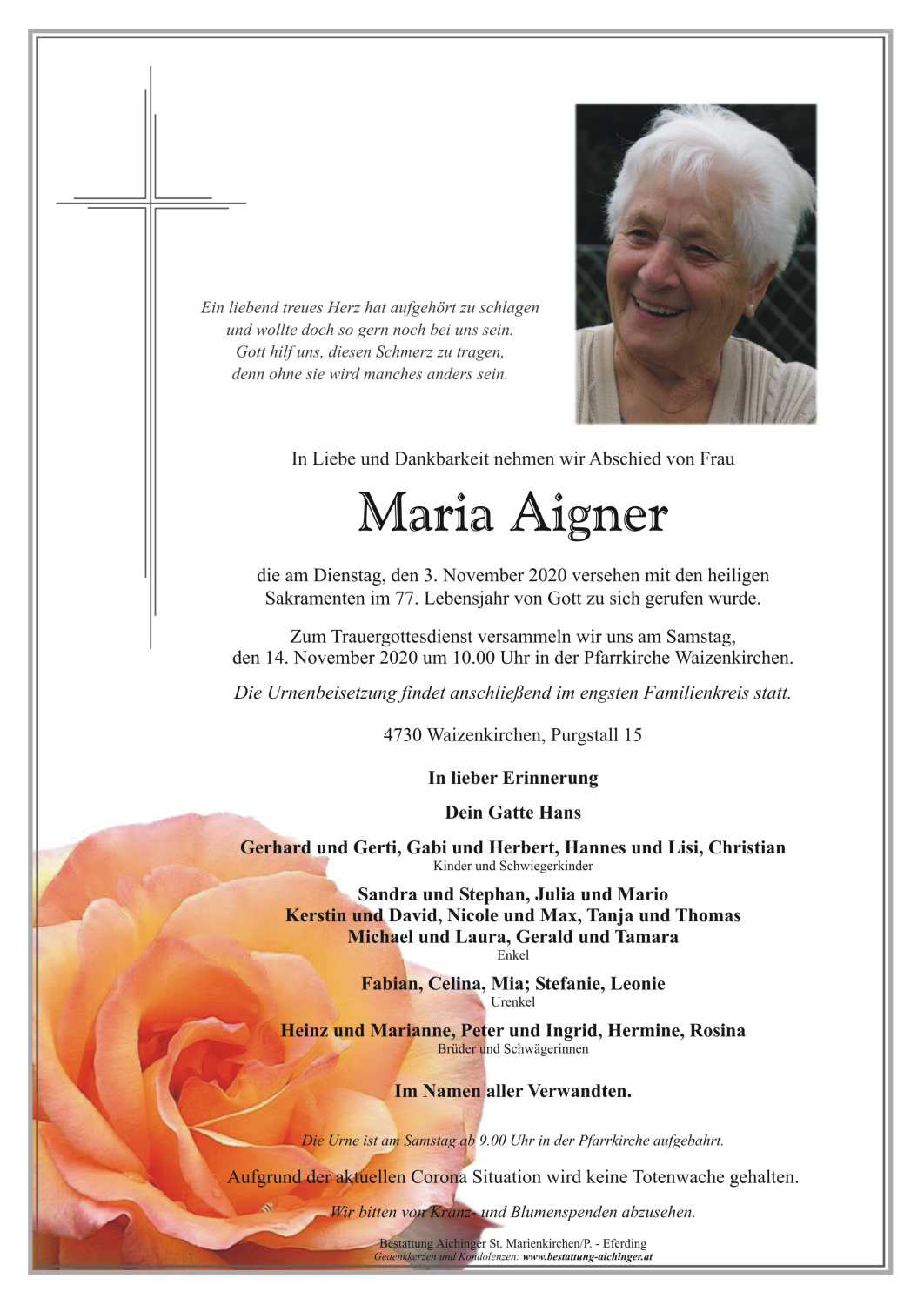 Ein liebend treues Herz hat aufgehört zu schlagen
und wollte doch so gern noch bei uns sein.
Gott hilf uns, diesen Schmerz zu tragen,
denn ohne sie wird manches anders sein.

In Liebe und Dankbarkeit nehmen wir Abschied von Frau

Maria Aigner

die am Dienstag, den 3. November 2020 versehen mit den heiligen Sakramenten im 77. Lebensjahr von Gott zu sich gerufen wurde.

Zum Trauergottesdienst versammeln wir uns am Samstag, den 14. November 2020 um 10.00 Uhr in der Pfarrkirche Waizenkirchen.

Die Urnenbeisetzung findet anschließend im engsten Familienkreis statt.

4730 Waizenkirchen, Purgstall 15

In lieber Erinnerung

Dein Gatte Hans

Gerhard und Gerti, Gabi und Herbert, Hannes und Lisi, Christian
Kinder und Schwiegerkinder

Sandra und Stephan, Julia und Mario
Kerstin und David, Nicole und Max, Tanja und Thomas
Michael und Laura, Gerald und Tamara
Enkel

Fabian, Celina, Mia; Stefanie, Leonie
Urenkel

Heinz und Marianne, Peter und Ingrid, Hermine, Rosina
Brüder und Schwägerinnen

Im Namen aller Verwandten.

Die Urne ist am Samstag ab 9.00 Uhr in der Pfarrkirche aufgebahrt.

Aufgrund der aktuellen Corona Situation wird keine Totenwache gehalten.

Wir bitten von Kranz- und Blumenspenden abzusehen.

Bestattung Aichinger St. Marienkirchen/P. - Eferding
Gedenkkerzen und Kondolenzen: www.bestattung-aichinger.at